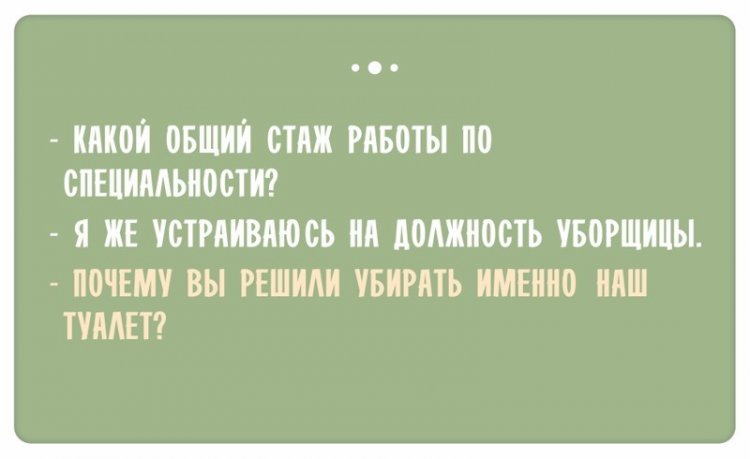 - КАКОЙ ОБЩИЙ СТАЖ РАБОТЫ ПО СПЕЦИАЛЬНОСТИ?
- Я ЖЕ УСТРАИВАЮСЬ НА ДОЛЖНОСТЬ УБОРЩИЦЫ.
- ПОЧЕМУ ВЫ РЕШИЛИ УБИРАТЬ ИМЕННО НАШ ТУАЛЕТ?